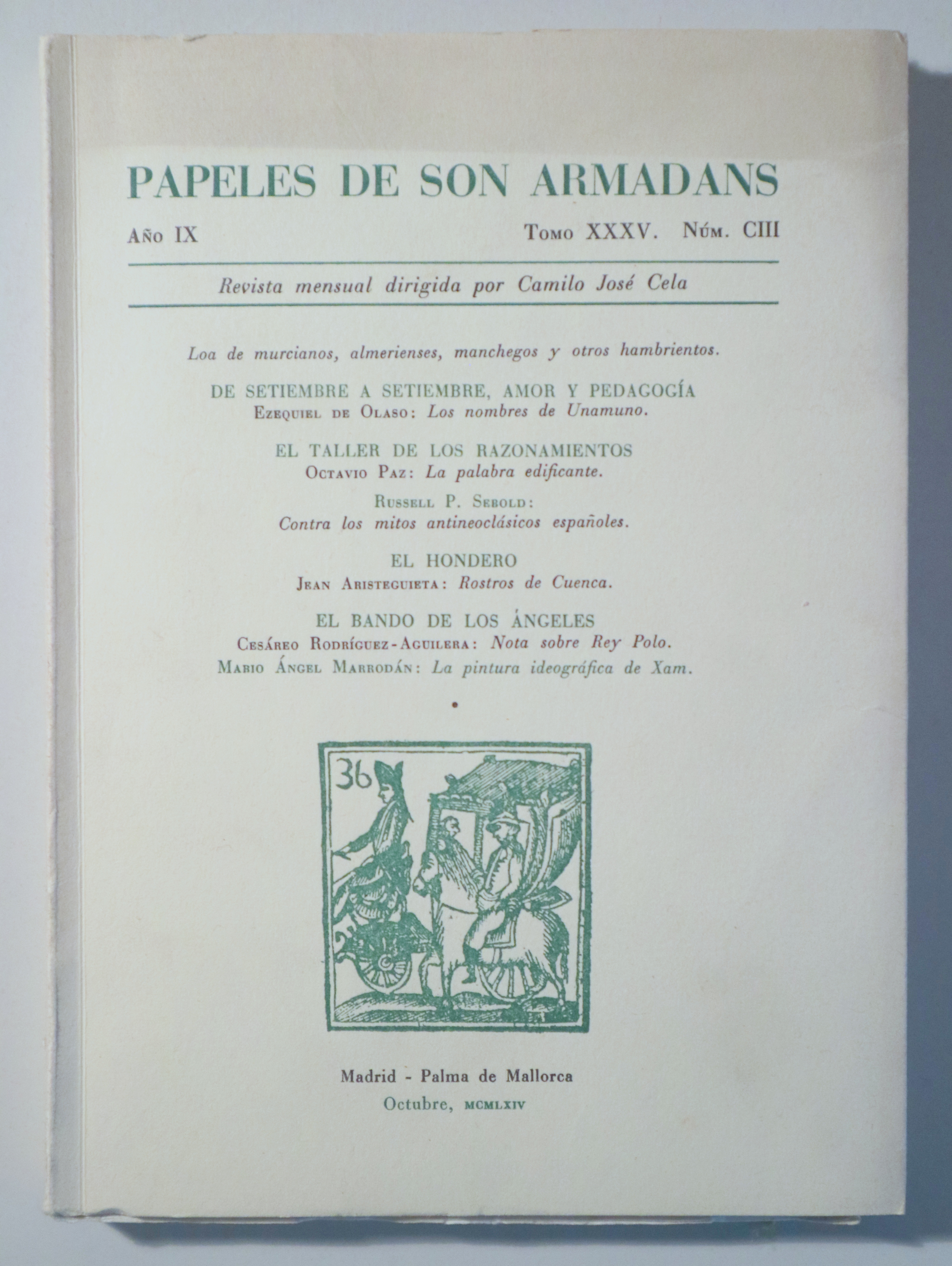 PAPELES DE SON ARMADANS

Año IX Tomo XXXV. Núm. CIII

Revista mensual dirigida por Camilo José Cela

Loa de murcianos, almerienses, manchegos y otros hambrientos.

DE SETIEMBRE A SETIEMBRE, AMOR Y PEDAGOGÍA
Ezequiel de Olaso: Los nombres de Unamuno.

EL TALLER DE LOS RAZONAMIENTOS
Octavio Paz: La palabra edificante.

Russell P. Sebold:
Contra los mitos antineoclásicos españoles.

EL HONDERO
Jean Aristeguieta: Rostros de Cuenca.

EL BANDO DE LOS ÁNGELES
Cesáreo Rodríguez-Aguilera: Nota sobre Rey Polo.
Mario Ángel Marrodán: La pintura ideográfica de Xam.

36

Madrid - Palma de Mallorca
Octubre, MCMLXIV